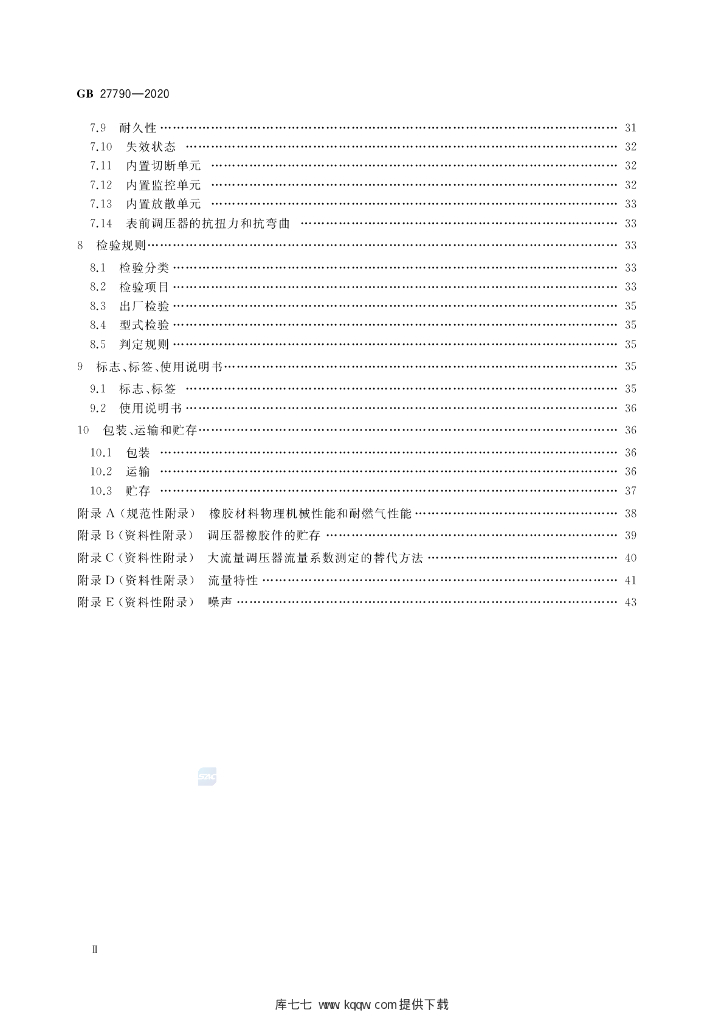 GB 27790—2020

7.9 耐久性 31
7.10 失效状态 32
7.11 内置切断单元 32
7.12 内置监控单元 32
7.13 内置放散单元 33
7.14 表前调压器的抗扭力和抗弯曲 33
8 检验规则 33
8.1 检验分类 33
8.2 检验项目 33
8.3 出厂检验 35
8.4 型式检验 35
8.5 判定规则 35
9 标志、标签、使用说明书 35
9.1 标志、标签 35
9.2 使用说明书 36
10 包装、运输和贮存 36
10.1 包装 36
10.2 运输 36
10.3 贮存 37
附录A(规范性附录) 橡胶材料物理机械性能和耐燃气性能 38
附录B(资料性附录) 调压器橡胶件的贮存 39
附录C(资料性附录) 大流量调压器流量系数测定的替代方法 40
附录D(资料性附录) 流量特性 41
附录E(资料性附录) 噪声 43

Ⅱ

库七七 www.kqqw.com提供下载